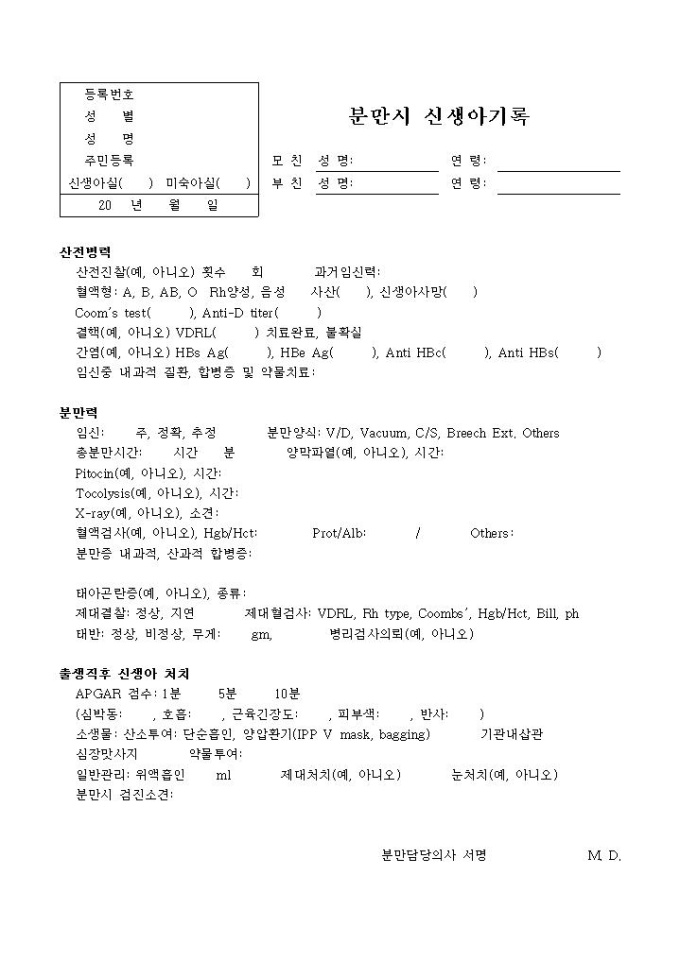 등록번호
성 별
성 명
주민등록
신생아실( ) 미숙아실( )
20 년 월 일

분만시 신생아기록

모 친 성 명: 연 령:
부 친 성 명: 연 령:

산전병력
산전진찰(예, 아니오) 횟수 회 과거임신력:
혈액형: A, B, AB, O Rh양성, 음성 사산( ), 신생아사망( )
Coom's test( ), Anti-D titer( )
결핵(예, 아니오) VDRL( ) 치료완료, 불확실
간염(예, 아니오) HBs Ag( ), HBe Ag( ), Anti HBc( ), Anti HBs( )
임신중 내과적 질환, 합병증 및 약물치료:

분만력
임신: 주, 정확, 추정 분만양식: V/D, Vacuum, C/S, Breech Ext. Others
총분만시간: 시간 분 양막파열(예, 아니오), 시간:
Pitocin(예, 아니오), 시간:
Tocolysis(예, 아니오), 시간:
X-ray(예, 아니오), 소견:
혈액검사(예, 아니오), Hgb/Hct: Prot/Alb: / Others:
분만중 내과적, 산과적 합병증:

태아곤란증(예, 아니오), 종류:
제대결찰: 정상, 지연 제대혈검사: VDRL, Rh type, Coombs', Hgb/Hct, Bill, ph
태반: 정상, 비정상, 무게: gm, 병리검사의뢰(예, 아니오)

출생직후 신생아 처치
APGAR 점수: 1분 5분 10분
(심박동: , 호흡: , 근육긴장도: , 피부색: , 반사: )
소생물: 산소투여: 단순흡인, 양압환기(IPP V mask, bagging) 기관내삽관
심장맛사지 약물투여:
일반관리: 위액흡인 ml 제대처치(예, 아니오) 눈처치(예, 아니오)
분만시 검진소견:

분만담당의사 서명 M. D.